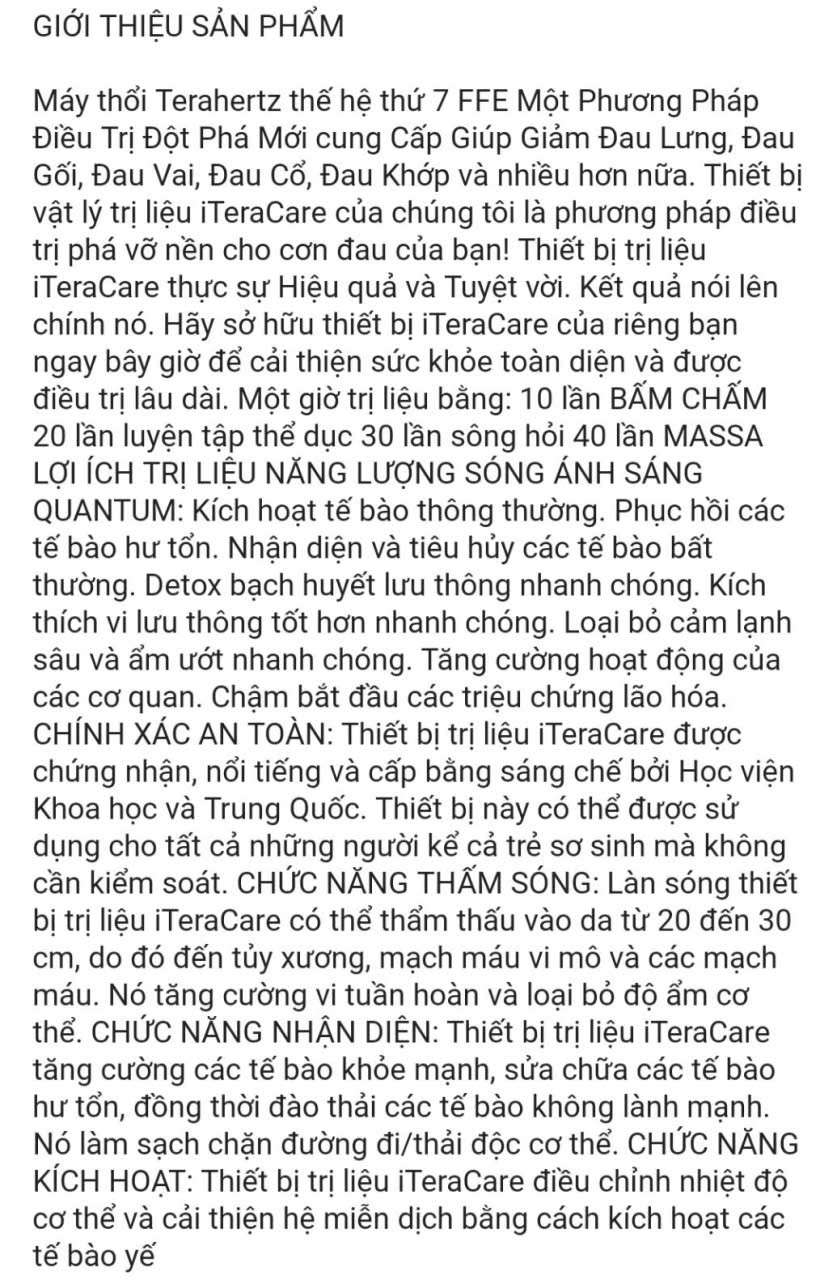 GIỚI THIỆU SẢN PHẨM

Máy thổi Terahertz thế hệ thứ 7 FFE Một Phương Pháp Điều Trị Đột Phá Mới cung Cấp Giúp Giảm Đau Lưng, Đau Gối, Đau Vai, Đau Cổ, Đau Khớp và nhiều hơn nữa. Thiết bị vật lý trị liệu iTeraCare của chúng tôi là phương pháp điều trị phá vỡ nền cho cơn đau của bạn! Thiết bị trị liệu iTeraCare thực sự Hiệu quả và Tuyệt vời. Kết quả nói lên chính nó. Hãy sở hữu thiết bị iTeraCare của riêng bạn ngay bây giờ để cải thiện sức khỏe toàn diện và được điều trị lâu dài. Một giờ trị liệu bằng: 10 lần BẤM CHẤM 20 lần luyện tập thể dục 30 lần sông hỏi 40 lần MASSA LỢI ÍCH TRỊ LIỆU NĂNG LƯỢNG SÓNG ÁNH SÁNG QUANTUM: Kích hoạt tế bào thông thường. Phục hồi các tế bào hư tổn. Nhận diện và tiêu hủy các tế bào bất thường. Detox bạch huyết lưu thông nhanh chóng. Kích thích vi lưu thông tốt hơn nhanh chóng. Loại bỏ cảm lạnh sâu và ẩm ướt nhanh chóng. Tăng cường hoạt động của các cơ quan. Chậm bắt đầu các triệu chứng lão hóa. CHÍNH XÁC AN TOÀN: Thiết bị trị liệu iTeraCare được chứng nhận, nổi tiếng và cấp bằng sáng chế bởi Học viện Khoa học và Trung Quốc. Thiết bị này có thể được sử dụng cho tất cả những người kể cả trẻ sơ sinh mà không cần kiểm soát. CHỨC NĂNG THẤM SÓNG: Làn sóng thiết bị trị liệu iTeraCare có thể thẩm thấu vào da từ 20 đến 30 cm, do đó đến tủy xương, mạch máu vi mô và các mạch máu. Nó tăng cường vi tuần hoàn và loại bỏ độ ẩm cơ thể. CHỨC NĂNG NHẬN DIỆN: Thiết bị trị liệu iTeraCare tăng cường các tế bào khỏe mạnh, sửa chữa các tế bào hư tổn, đồng thời đào thải các tế bào không lành mạnh. Nó làm sạch chặn đường đi/thải độc cơ thể. CHỨC NĂNG KÍCH HOẠT: Thiết bị trị liệu iTeraCare điều chỉnh nhiệt độ cơ thể và cải thiện hệ miễn dịch bằng cách kích hoạt các tế bào yế